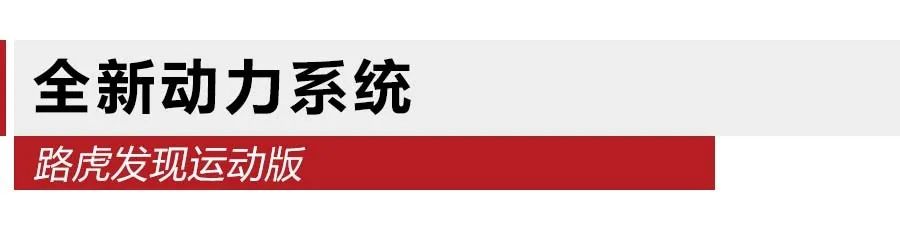 全新动力系统

路虎发现运动版